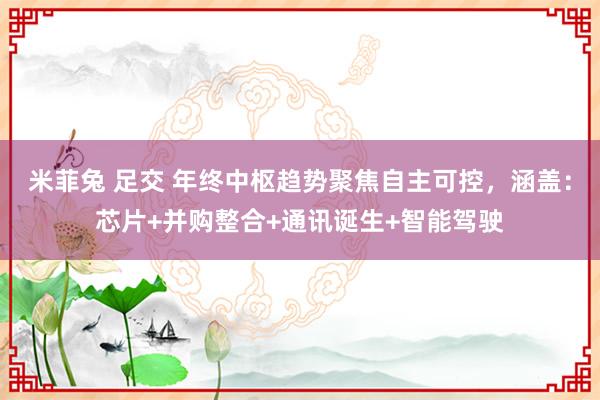 米菲兔 足交 年终中枢趋势聚焦自主可控，涵盖：芯片+并购整合+通讯诞生+智能驾驶